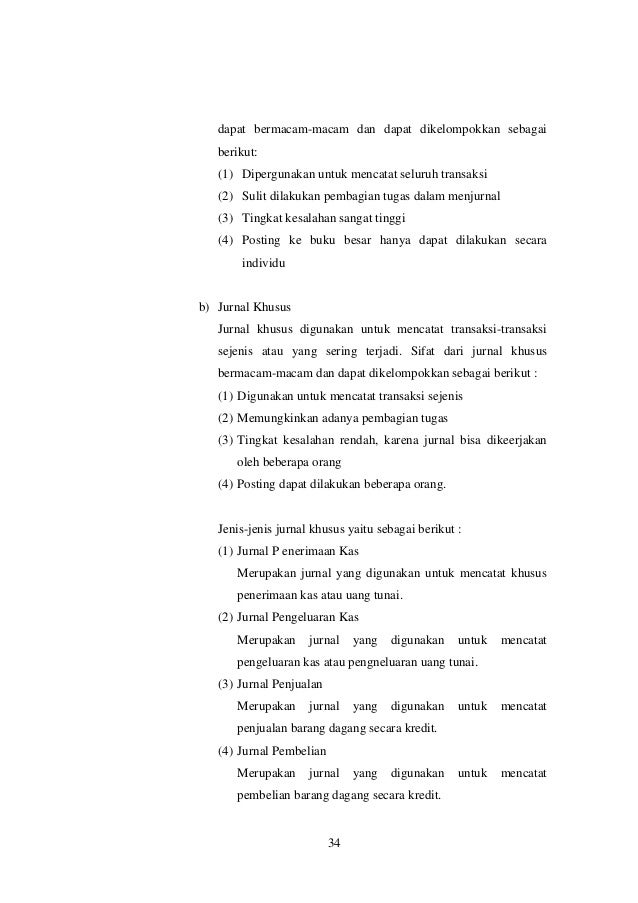 dapat bermacam-macam dan dapat dikelompokkan sebagai berikut:

(1) Dipergunakan untuk mencatat seluruh transaksi

(2) Sulit dilakukan pembagian tugas dalam menjurnal

(3) Tingkat kesalahan sangat tinggi

(4) Posting ke buku besar hanya dapat dilakukan secara individu

b) Jurnal Khusus

Jurnal khusus digunakan untuk mencatat transaksi-transaksi sejenis atau yang sering terjadi. Sifat dari jurnal khusus bermacam-macam dan dapat dikelompokkan sebagai berikut :

(1) Digunakan untuk mencatat transaksi sejenis

(2) Memungkinkan adanya pembagian tugas

(3) Tingkat kesalahan rendah, karena jurnal bisa dikeerjakan oleh beberapa orang

(4) Posting dapat dilakukan beberapa orang.

Jenis-jenis jurnal khusus yaitu sebagai berikut :

(1) Jurnal P enerimaan Kas

Merupakan jurnal yang digunakan untuk mencatat khusus penerimaan kas atau uang tunai.

(2) Jurnal Pengeluaran Kas

Merupakan jurnal yang digunakan untuk mencatat pengeluaran kas atau pengneluaran uang tunai.

(3) Jurnal Penjualan

Merupakan jurnal yang digunakan untuk mencatat penjualan barang dagang secara kredit.

(4) Jurnal Pembelian

Merupakan jurnal yang digunakan untuk mencatat pembelian barang dagang secara kredit.

34